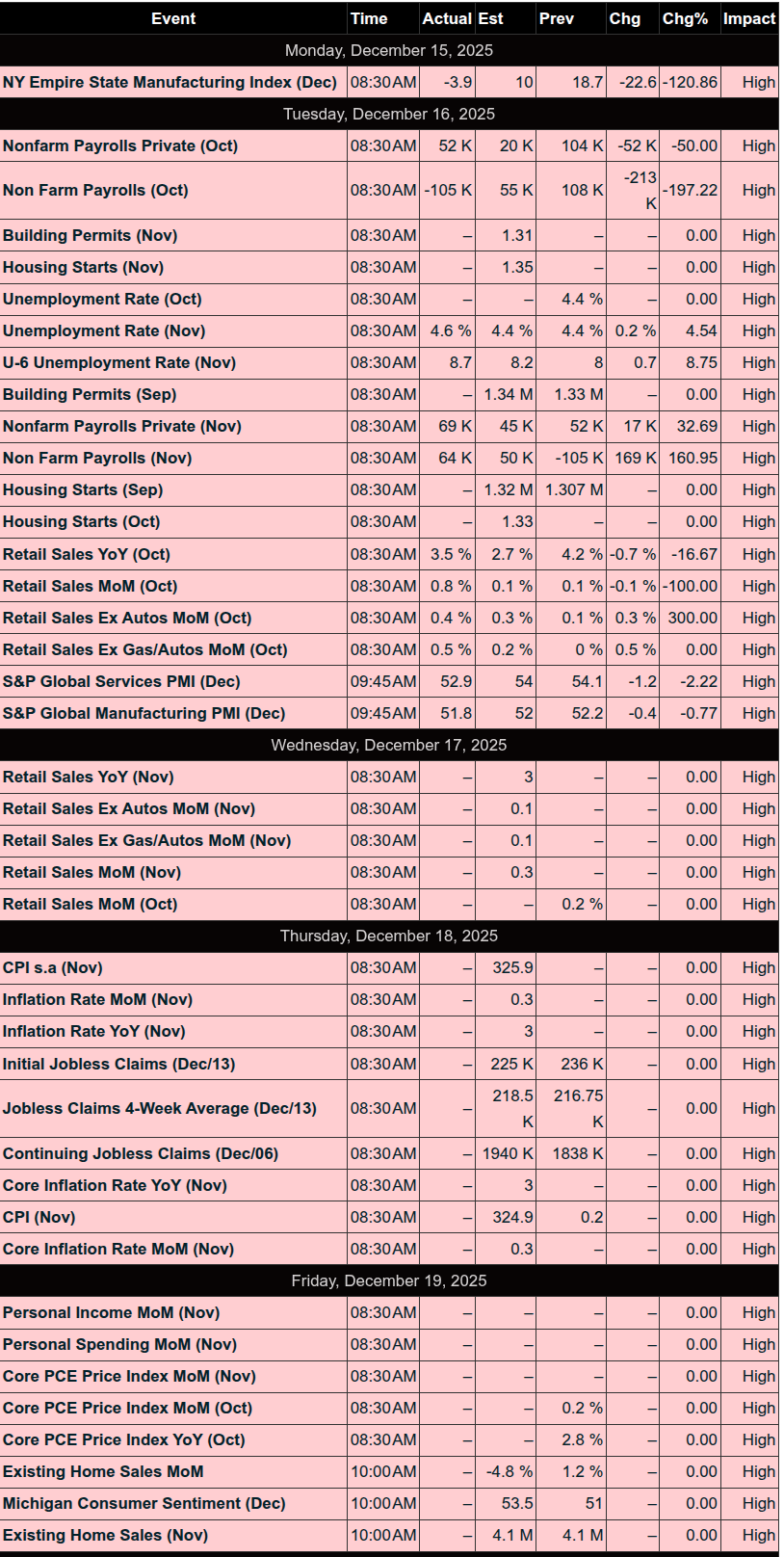 | Event | Time | Actual | Est | Prev | Chg | Chg% | Impact |
|---|---|---|---|---|---|---|---|
| Monday, December 15, 2025 | | | | | | | |
| NY Empire State Manufacturing Index (Dec) | 08:30AM | -3.9 | 10 | 18.7 | -22.6 | -120.86 | High |
| Tuesday, December 16, 2025 | | | | | | | |
| Nonfarm Payrolls Private (Oct) | 08:30AM | 52 K | 20 K | 104 K | -52 K | -50.00 | High |
| Non Farm Payrolls (Oct) | 08:30AM | -105 K | 55 K | 108 K | -213 K | -197.22 | High |
| Building Permits (Nov) | 08:30AM | – | 1.31 | – | – | 0.00 | High |
| Housing Starts (Nov) | 08:30AM | – | 1.35 | – | – | 0.00 | High |
| Unemployment Rate (Oct) | 08:30AM | – | – | 4.4 % | – | 0.00 | High |
| Unemployment Rate (Nov) | 08:30AM | 4.6 % | 4.4 % | 4.4 % | 0.2 % | 4.54 | High |
| U-6 Unemployment Rate (Nov) | 08:30AM | 8.7 | 8.2 | 8 | 0.7 | 8.75 | High |
| Building Permits (Sep) | 08:30AM | – | 1.34 M | 1.33 M | – | 0.00 | High |
| Nonfarm Payrolls Private (Nov) | 08:30AM | 69 K | 45 K | 52 K | 17 K | 32.69 | High |
| Non Farm Payrolls (Nov) | 08:30AM | 64 K | 50 K | -105 K | 169 K | 160.95 | High |
| Housing Starts (Sep) | 08:30AM | – | 1.32 M | 1.307 M | – | 0.00 | High |
| Housing Starts (Oct) | 08:30AM | – | 1.33 | – | – | 0.00 | High |
| Retail Sales YoY (Oct) | 08:30AM | 3.5 % | 2.7 % | 4.2 % | -0.7 % | -16.67 | High |
| Retail Sales MoM (Oct) | 08:30AM | 0.8 % | 0.1 % | 0.1 % | -0.1 % | -100.00 | High |
| Retail Sales Ex Autos MoM (Oct) | 08:30AM | 0.4 % | 0.3 % | 0.1 % | 0.3 % | 300.00 | High |
| Retail Sales Ex Gas/Autos MoM (Oct) | 08:30AM | 0.5 % | 0.2 % | 0 % | 0.5 % | 0.00 | High |
| S&P Global Services PMI (Dec) | 09:45AM | 52.9 | 54 | 54.1 | -1.2 | -2.22 | High |
| S&P Global Manufacturing PMI (Dec) | 09:45AM | 51.8 | 52 | 52.2 | -0.4 | -0.77 | High |
| Wednesday, December 17, 2025 | | | | | | | |
| Retail Sales YoY (Nov) | 08:30AM | – | 3 | – | – | 0.00 | High |
| Retail Sales Ex Autos MoM (Nov) | 08:30AM | – | 0.1 | – | – | 0.00 | High |
| Retail Sales Ex Gas/Autos MoM (Nov) | 08:30AM | – | 0.1 | – | – | 0.00 | High |
| Retail Sales MoM (Nov) | 08:30AM | – | 0.3 | – | – | 0.00 | High |
| Retail Sales MoM (Oct) | 08:30AM | – | – | 0.2 % | – | 0.00 | High |
| Thursday, December 18, 2025 | | | | | | | |
| CPI s.a (Nov) | 08:30AM | – | 325.9 | – | – | 0.00 | High |
| Inflation Rate MoM (Nov) | 08:30AM | – | 0.3 | – | – | 0.00 | High |
| Inflation Rate YoY (Nov) | 08:30AM | – | 3 | – | – | 0.00 | High |
| Initial Jobless Claims (Dec/13) | 08:30AM | – | 225 K | 236 K | – | 0.00 | High |
| Jobless Claims 4-Week Average (Dec/13) | 08:30AM | – | 218.5 K | 216.75 K | – | 0.00 | High |
| Continuing Jobless Claims (Dec/06) | 08:30AM | – | 1940 K | 1838 K | – | 0.00 | High |
| Core Inflation Rate YoY (Nov) | 08:30AM | – | 3 | – | – | 0.00 | High |
| CPI (Nov) | 08:30AM | – | 324.9 | 0.2 | – | 0.00 | High |
| Core Inflation Rate MoM (Nov) | 08:30AM | – | 0.3 | – | – | 0.00 | High |
| Friday, December 19, 2025 | | | | | | | |
| Personal Income MoM (Nov) | 08:30AM | – | – | – | – | 0.00 | High |
| Personal Spending MoM (Nov) | 08:30AM | – | – | – | – | 0.00 | High |
| Core PCE Price Index MoM (Nov) | 08:30AM | – | – | – | – | 0.00 | High |
| Core PCE Price Index MoM (Oct) | 08:30AM | – | – | 0.2 % | – | 0.00 | High |
| Core PCE Price Index YoY (Oct) | 08:30AM | – | – | 2.8 % | – | 0.00 | High |
| Existing Home Sales MoM | 10:00AM | – | -4.8 % | 1.2 % | – | 0.00 | High |
| Michigan Consumer Sentiment (Dec) | 10:00AM | – | 53.5 | 51 | – | 0.00 | High |
| Existing Home Sales (Nov) | 10:00AM | – | 4.1 M | 4.1 M | – | 0.00 | High |